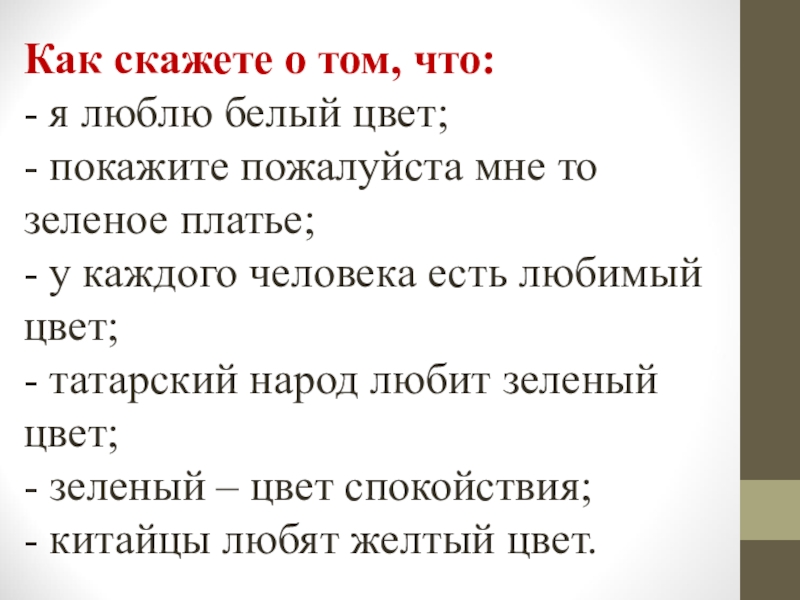 Как скажете о том, что:

- я люблю белый цвет;
- покажите пожалуйста мне то зеленое платье;
- у каждого человека есть любимый цвет;
- татарский народ любит зеленый цвет;
- зеленый – цвет спокойствия;
- китайцы любят желтый цвет.